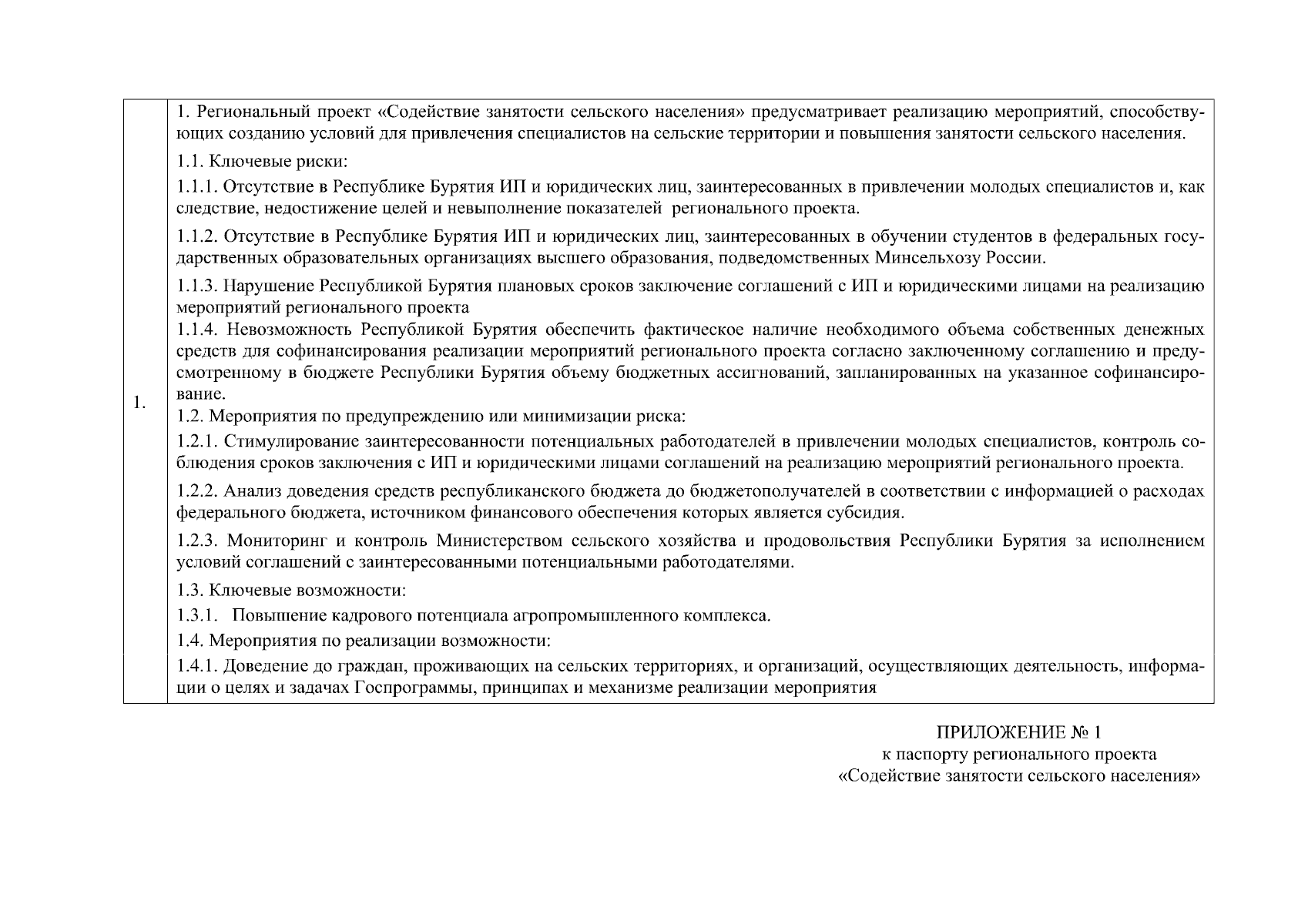 1.

1. Региональный проект «Содействие занятости сельского населения» предусматривает реализацию мероприятий, способствующих созданию условий для привлечения специалистов на сельские территории и повышения занятости сельского населения.

1.1. Ключевые риски:

1.1.1. Отсутствие в Республике Бурятия ИП и юридических лиц, заинтересованных в привлечении молодых специалистов и, как следствие, недостижение целей и невыполнение показателей регионального проекта.

1.1.2. Отсутствие в Республике Бурятия ИП и юридических лиц, заинтересованных в обучении студентов в федеральных государственных образовательных организациях высшего образования, подведомственных Минсельхозу России.

1.1.3. Нарушение Республикой Бурятия плановых сроков заключение соглашений с ИП и юридическими лицами на реализацию мероприятий регионального проекта

1.1.4. Невозможность Республикой Бурятия обеспечить фактическое наличие необходимого объема собственных денежных средств для софинансирования реализации мероприятий регионального проекта согласно заключенному соглашению и предусмотренному в бюджете Республики Бурятия объему бюджетных ассигнований, запланированных на указанное софинансирование.

1.2. Мероприятия по предупреждению или минимизации риска:

1.2.1. Стимулирование заинтересованности потенциальных работодателей в привлечении молодых специалистов, контроль соблюдения сроков заключения с ИП и юридическими лицами соглашений на реализацию мероприятий регионального проекта.

1.2.2. Анализ доведения средств республиканского бюджета до бюджетополучателей в соответствии с информацией о расходах федерального бюджета, источником финансового обеспечения которых является субсидия.

1.2.3. Мониторинг и контроль Министерством сельского хозяйства и продовольствия Республики Бурятия за исполнением условий соглашений с заинтересованными потенциальными работодателями.

1.3. Ключевые возможности:

1.3.1. Повышение кадрового потенциала агропромышленного комплекса.

1.4. Мероприятия по реализации возможности:

1.4.1. Доведение до граждан, проживающих на сельских территориях, и организаций, осуществляющих деятельность, информации о целях и задачах Госпрограммы, принципах и механизме реализации мероприятия

ПРИЛОЖЕНИЕ № 1
к паспорту регионального проекта
«Содействие занятости сельского населения»